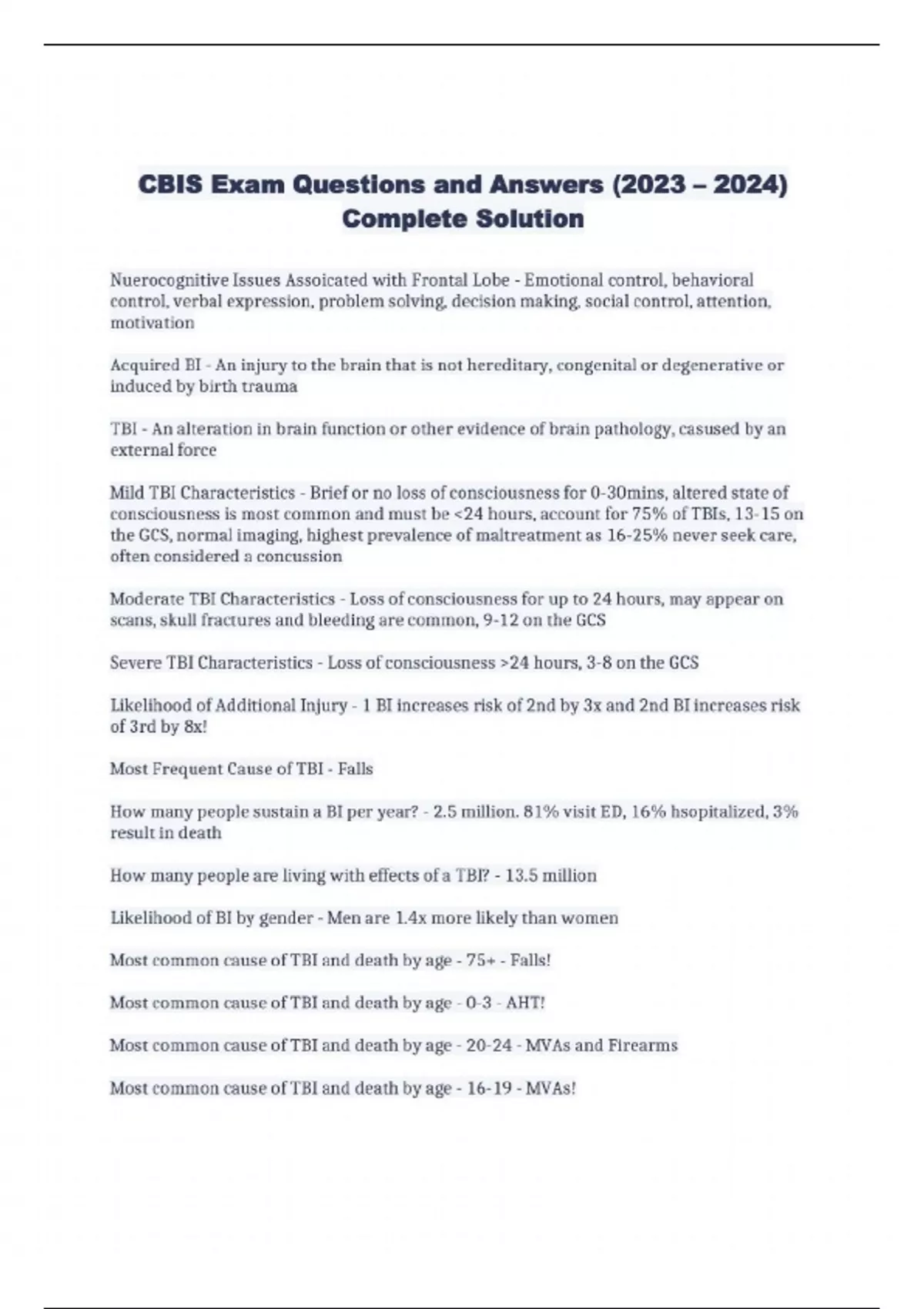 CBIS Exam Questions and Answers (2023 – 2024) Complete Solution

Nuerocognitive Issues Assoicated with Frontal Lobe - Emotional control, behavioral control, verbal expression, problem solving, decision making, social control, attention, motivation

Acquired BI - An injury to the brain that is not hereditary, congenital or degenerative or induced by birth trauma

TBI - An alteration in brain function or other evidence of brain pathology, casused by an external force

Mild TBI Characteristics - Brief or no loss of consciousness for 0-30mins, altered state of consciousness is most common and must be <24 hours, account for 75% of TBIs, 13-15 on the GCS, normal imaging, highest prevalence of maltreatment as 16-25% never seek care, often considered a concussion

Moderate TBI Characteristics - Loss of consciousness for up to 24 hours, may appear on scans, skull fractures and bleeding are common, 9-12 on the GCS

Severe TBI Characteristics - Loss of consciousness >24 hours, 3-8 on the GCS

Likelihood of Additional Injury - 1 BI increases risk of 2nd by 3x and 2nd BI increases risk of 3rd by 8x!

Most Frequent Cause of TBI - Falls

How many people sustain a BI per year? - 2.5 million. 81% visit ED, 16% hsopitalized, 3% result in death

How many people are living with effects of a TBI? - 13.5 million

Likelihood of BI by gender - Men are 1.4x more likely than women

Most common cause of TBI and death by age - 75+ - Falls!

Most common cause of TBI and death by age - 0-3 - AHT!

Most common cause of TBI and death by age - 20-24 - MVAs and Firearms

Most common cause of TBI and death by age - 16-19 - MVAs!